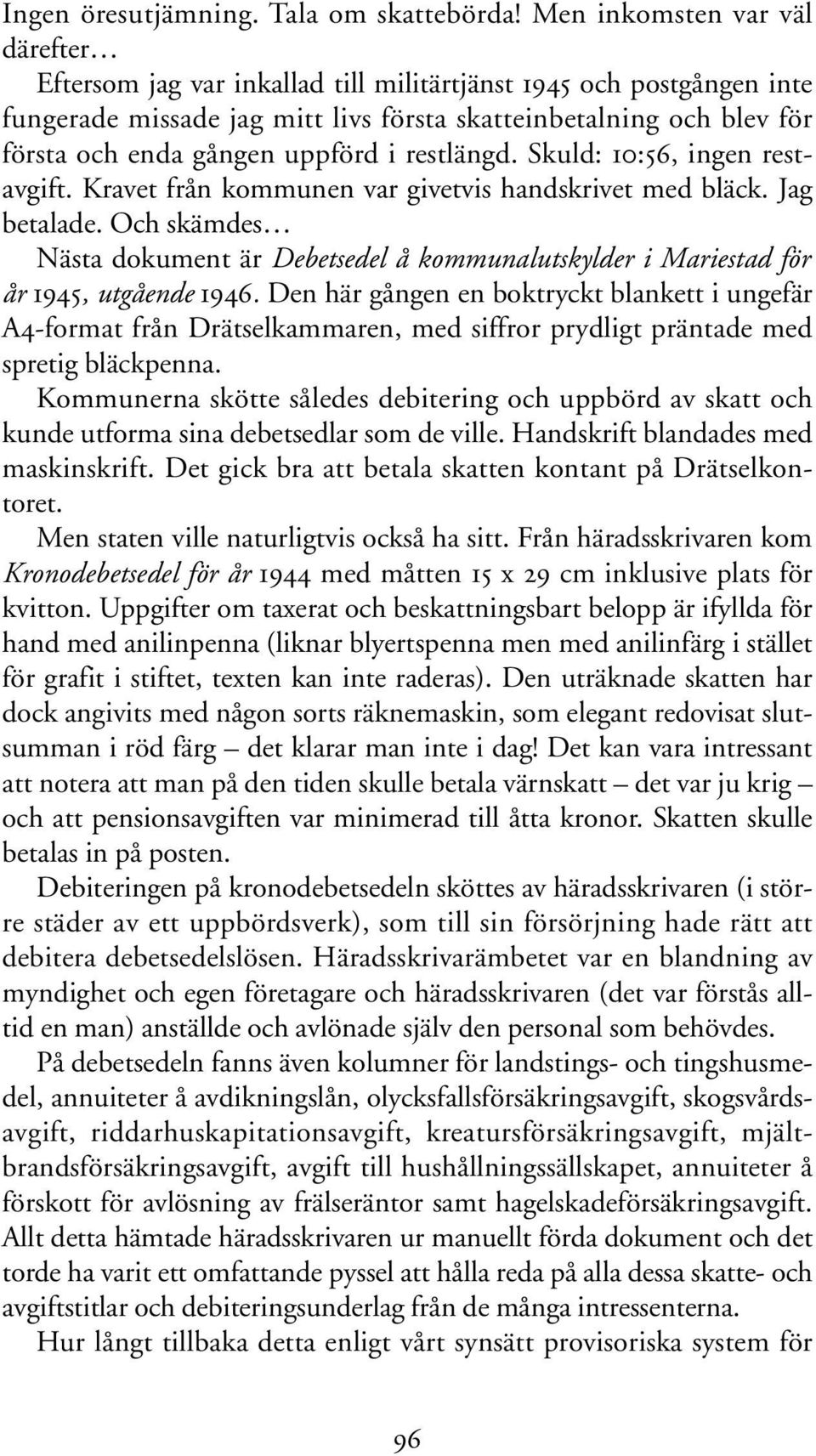 Ingen öresutjämning. Tala om skattebörda! Men inkomsten var väl därefter…

Eftersom jag var inkallad till militärtjänst 1945 och postgången inte fungerade missade jag mitt livs första skatteinbetalning och blev för första och enda gången uppförd i restlängd. Skuld: 10:56, ingen restavgift. Kravet från kommunen var givetvis handskrivet med bläck. Jag betalade. Och skämdes…

Nästa dokument är Debetsedel å kommunalutskylder i Mariestad för år 1945, utgående 1946. Den här gången en boktryckt blankett i ungefär A4-format från Drätselkammaren, med siffror prydligt präntade med spretig bläckpenna.

Kommunerna skötte således debitering och uppbörd av skatt och kunde utforma sina debetsedlar som de ville. Handskrift blandades med maskinskrift. Det gick bra att betala skatten kontant på Drätselkontoret.

Men staten ville naturligtvis också ha sitt. Från häradsskrivaren kom Kronodebetsedel för år 1944 med måtten 15 x 29 cm inklusive plats för kvitton. Uppgifter om taxerat och beskattningsbart belopp är ifyllda för hand med anilinpenna (liknar blyertspenna men med anilinfärg i stället för grafit i stiftet, texten kan inte raderas). Den uträknade skatten har dock angivits med någon sorts räknemaskin, som elegant redovisat slutsumman i röd färg – det klarar man inte i dag! Det kan vara intressant att notera att man på den tiden skulle betala värnskatt – det var ju krig – och att pensionsavgiften var minimerad till åtta kronor. Skatten skulle betalas in på posten.

Debiteringen på kronodebetsedeln sköttes av häradsskrivaren (i större städer av ett uppbördsverk), som till sin försörjning hade rätt att debitera debetsedelslösen. Häradsskrivarämbetet var en blandning av myndighet och egen företagare och häradsskrivaren (det var förstås alltid en man) anställde och avlönade själv den personal som behövdes.

På debetsedeln fanns även kolumner för landstings- och tingshusmedel, annuiteter å avdikningslån, olycksfallsförsäkringsavgift, skogsvårdsavgift, riddarhuskapitationsavgift, kreatursförsäkringsavgift, mjältbrandsförsäkringsavgift, avgift till hushållningssällskapet, annuiteter å förskott för avlösning av frälseräntor samt hagelskadeförsäkringsavgift. Allt detta hämtade häradsskrivaren ur manuellt förda dokument och det torde ha varit ett omfattande pyssel att hålla reda på alla dessa skatte- och avgiftstitlar och debiteringsunderlag från de många intressenterna.

Hur långt tillbaka detta enligt vårt synsätt provisoriska system för

96